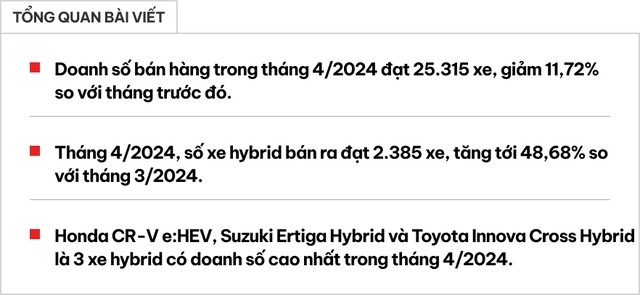 TỔNG QUAN BÀI VIẾT

Doanh số bán hàng trong tháng 4/2024 đạt 25.315 xe, giảm 11,72% so với tháng trước đó.

Tháng 4/2024, số xe hybrid bán ra đạt 2.385 xe, tăng tới 48,68% so với tháng 3/2024.

Honda CR-V e:HEV, Suzuki Ertiga Hybrid và Toyota Innova Cross Hybrid là 3 xe hybrid có doanh số cao nhất trong tháng 4/2024.